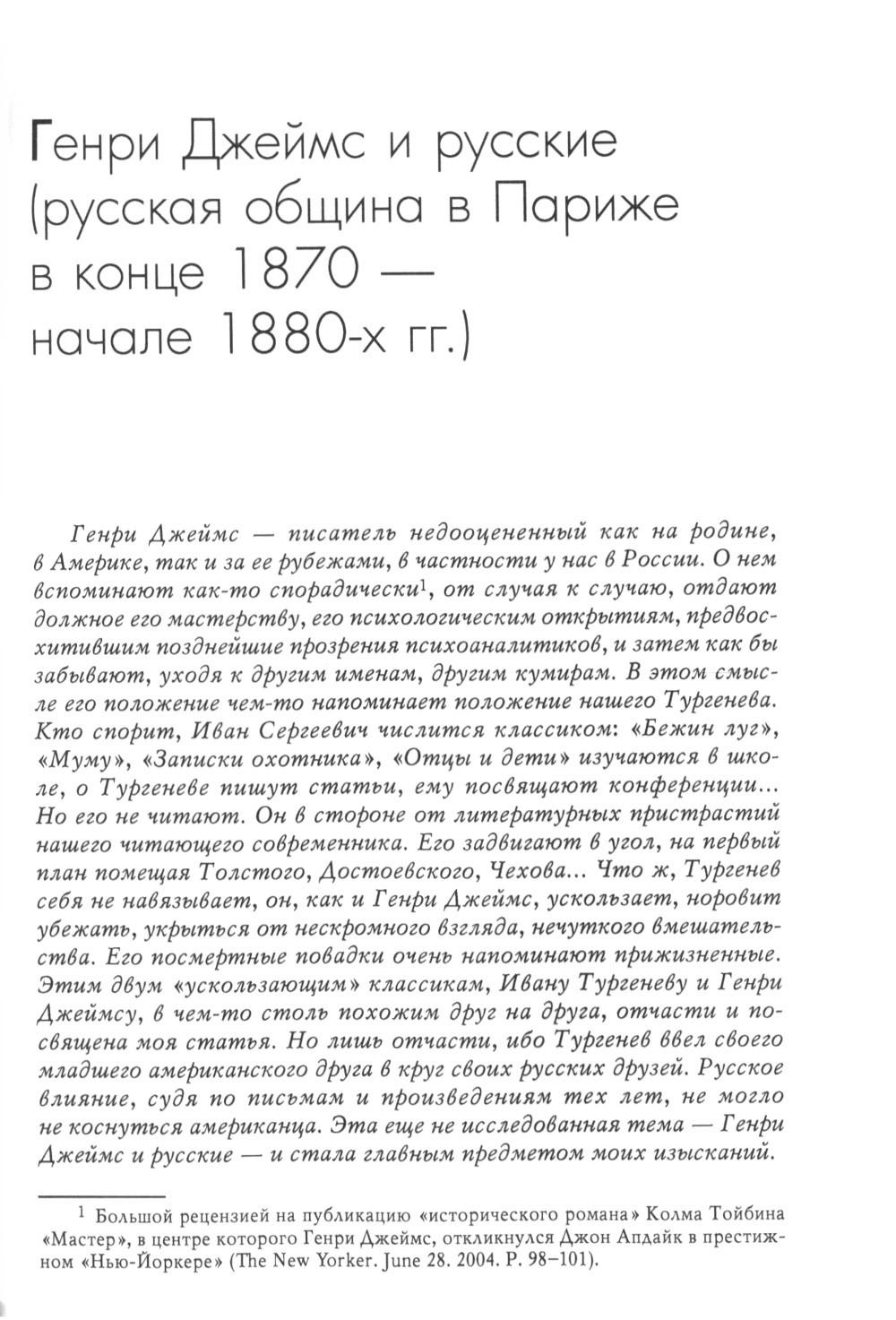 Генри Джеймс и русские (русская община в Париже в конце 1870 — начале 1880-х гг.)

Генри Джеймс — писатель недооцененный как на родине, в Америке, так и за ее рубежами, в частности у нас в России. О нем вспоминают как-то спорадически$^{1}$, от случая к случаю, отдают должное его мастерству, его психологическим открытиям, предвосхитившим позднейшие прозрения психоаналитиков, и затем как бы забывают, уходя к другим именам, другим кумирам. В этом смысле его положение чем-то напоминает положение нашего Тургенева. Кто спорит, Иван Сергеевич числится классиком: «Бежин луг», «Муму», «Записки охотника», «Отцы и дети» изучаются в школе, о Тургеневе пишут статьи, ему посвящают конференции... Но его не читают. Он в стороне от литературных пристрастий нашего читающего современника. Его задвигают в угол, на первый план помещая Толстого, Достоевского, Чехова... Что ж, Тургенев себя не навязывает, он, как и Генри Джеймс, ускользает, норовит убежать, укрыться от нескромного взгляда, нечуткого вмешательства. Его посмертные повадки очень напоминают прижизненные. Этим двум «ускользающим» классикам, Ивану Тургеневу и Генри Джеймсу, в чем-то столь похожим друг на друга, отчасти и посвящена моя статья. Но лишь отчасти, ибо Тургенев ввел своего младшего американского друга в круг своих русских друзей. Русское влияние, судя по письмам и произведениям тех лет, не могло не коснуться американца. Эта еще не исследованная тема — Генри Джеймс и русские — и стала главным предметом моих изысканий.

$^{1}$ Большой рецензией на публикацию «исторического романа» Колма Тойбина «Мастер», в центре которого Генри Джеймс, откликнулся Джон Апдайк в престижном «Нью-Йоркере» (The New Yorker. June 28. 2004. P. 98–101).